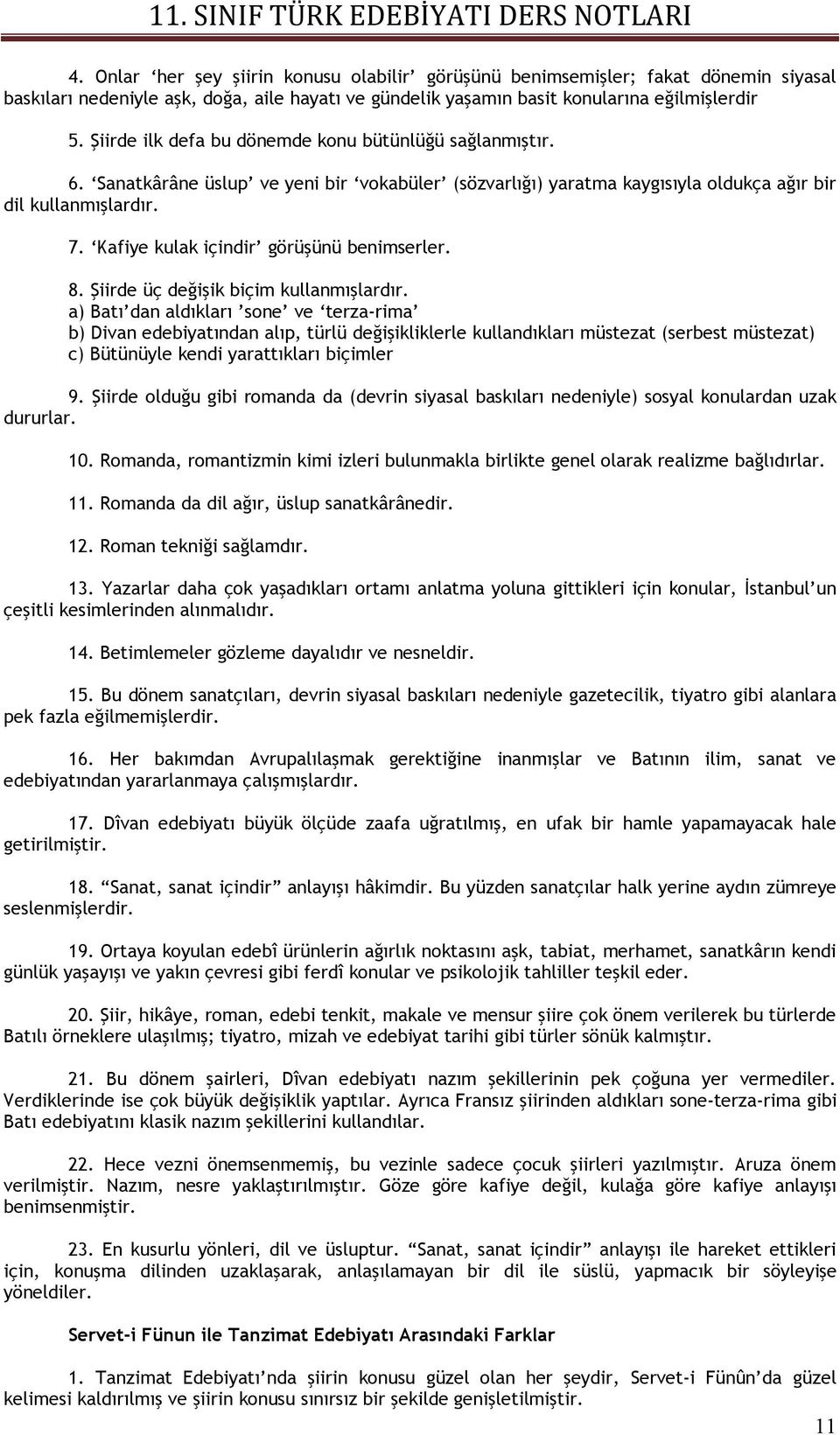 11. SINIF TÜRK EDEBİYATI DERS NOTLARI

4. Onlar ‘her şey şiirin konusu olabilir’ görüşünü benimsemişler; fakat dönemin siyasal baskıları nedeniyle aşk, doğa, aile hayatı ve gündelik yaşamın basit konularına eğilmişlerdir

5. Şiirde ilk defa bu dönemde konu bütünlüğü sağlanmıştır.

6. ‘Sanatkârâne üslup’ ve yeni bir ‘vokabüler’ (sözvarlığı) yaratma kaygısıyla oldukça ağır bir dil kullanmışlardır.

7. ‘Kafiye kulak içindir’ görüşünü benimserler.

8. Şiirde üç değişik biçim kullanmışlardır.
a) Batı’dan aldıkları ’sone’ ve ‘terza-rima’
b) Divan edebiyatından alıp, türlü değişikliklerle kullandıkları müstezat (serbest müstezat)
c) Bütünüyle kendi yarattıkları biçimler

9. Şiirde olduğu gibi romanda da (devrin siyasal baskıları nedeniyle) sosyal konulardan uzak dururlar.

10. Romanda, romantizmin kimi izleri bulunmakla birlikte genel olarak realizme bağlıdırlar.

11. Romanda da dil ağır, üslup sanatkârânedir.

12. Roman tekniği sağlamdır.

13. Yazarlar daha çok yaşadıkları ortamı anlatma yoluna gittikleri için konular, İstanbul’un çeşitli kesimlerinden alınmalıdır.

14. Betimlemeler gözleme dayalıdır ve nesneldir.

15. Bu dönem sanatçıları, devrin siyasal baskıları nedeniyle gazetecilik, tiyatro gibi alanlara pek fazla eğilmemişlerdir.

16. Her bakımdan Avrupalılaşmak gerektiğine inanmışlar ve Batının ilim, sanat ve edebiyatından yararlanmaya çalışmışlardır.

17. Dîvan edebiyatı büyük ölçüde zaafa uğratılmış, en ufak bir hamle yapamayacak hale getirilmiştir.

18. “Sanat, sanat içindir” anlayışı hâkimdir. Bu yüzden sanatçılar halk yerine aydın zümreye seslenmişlerdir.

19. Ortaya koyulan edebî ürünlerin ağırlık noktasını aşk, tabiat, merhamet, sanatkârın kendi günlük yaşayışı ve yakın çevresi gibi ferdî konular ve psikolojik tahliller teşkil eder.

20. Şiir, hikâye, roman, edebi tenkit, makale ve mensur şiire çok önem verilerek bu türlerde Batılı örneklere ulaşılmış; tiyatro, mizah ve edebiyat tarihi gibi türler sönük kalmıştır.

21. Bu dönem şairleri, Dîvan edebiyatı nazım şekillerinin pek çoğuna yer vermediler. Verdiklerinde ise çok büyük değişiklik yaptılar. Ayrıca Fransız şiirinden aldıkları sone-terza-rima gibi Batı edebiyatını klasik nazım şekillerini kullandılar.

22. Hece vezni önemsenmemiş, bu vezinle sadece çocuk şiirleri yazılmıştır. Aruza önem verilmiştir. Nazım, nesre yaklaştırılmıştır. Göze göre kafiye değil, kulağa göre kafiye anlayışı benimsenmiştir.

23. En kusurlu yönleri, dil ve üsluptur. “Sanat, sanat içindir” anlayışı ile hareket ettikleri için, konuşma dilinden uzaklaşarak, anlaşılamayan bir dil ile süslü, yapmacık bir söyleyişe yöneldiler.

Servet-i Fünun ile Tanzimat Edebiyatı Arasındaki Farklar

1. Tanzimat Edebiyatı’nda şiirin konusu güzel olan her şeydir, Servet-i Fünûn’da güzel kelimesi kaldırılmış ve şiirin konusu sınırsız bir şekilde genişletilmiştir.

11